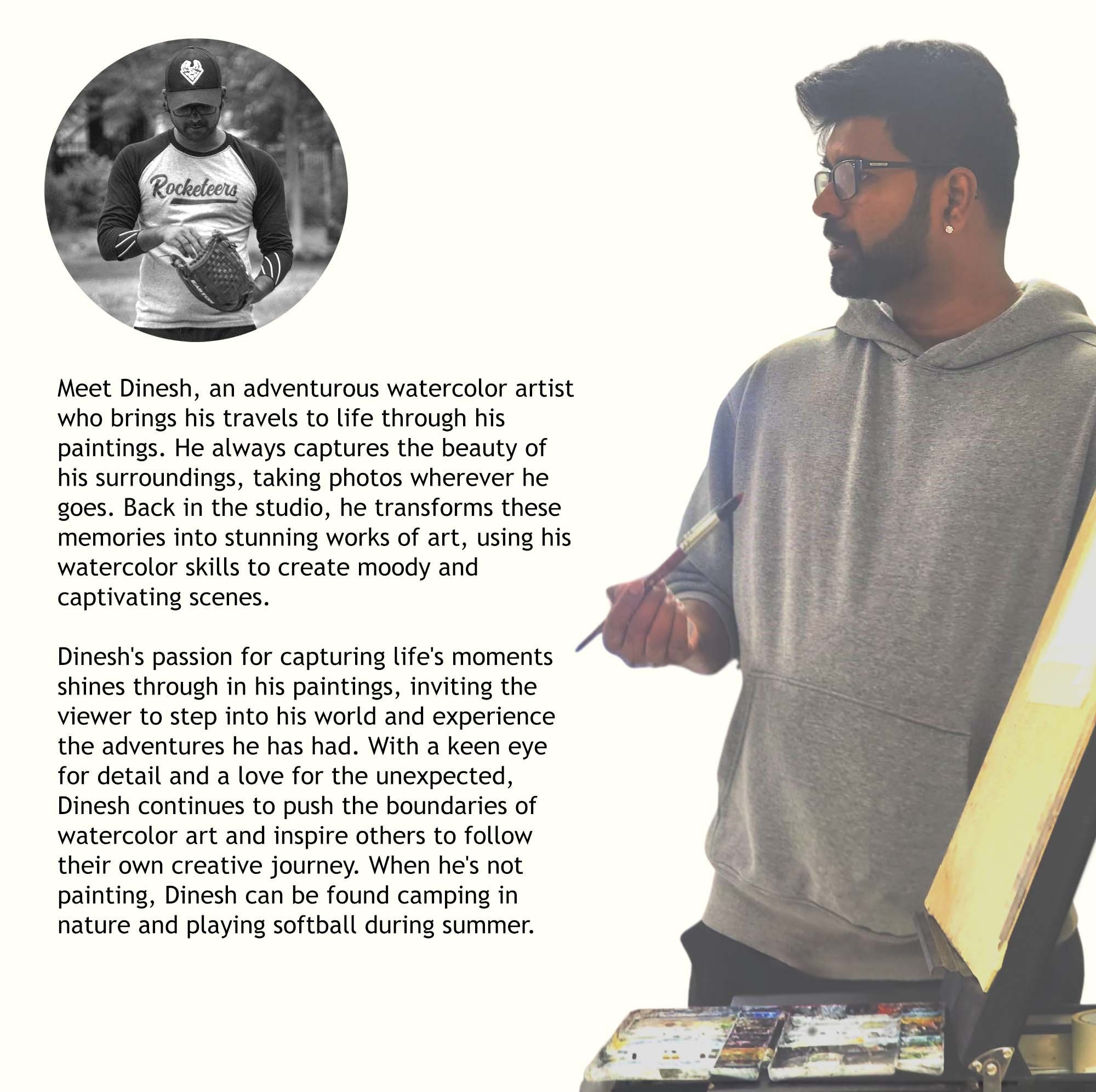 Rocketeers

Meet Dinesh, an adventurous watercolor artist who brings his travels to life through his paintings. He always captures the beauty of his surroundings, taking photos wherever he goes. Back in the studio, he transforms these memories into stunning works of art, using his watercolor skills to create moody and captivating scenes.

Dinesh's passion for capturing life's moments shines through in his paintings, inviting the viewer to step into his world and experience the adventures he has had. With a keen eye for detail and a love for the unexpected, Dinesh continues to push the boundaries of watercolor art and inspire others to follow their own creative journey. When he's not painting, Dinesh can be found camping in nature and playing softball during summer.